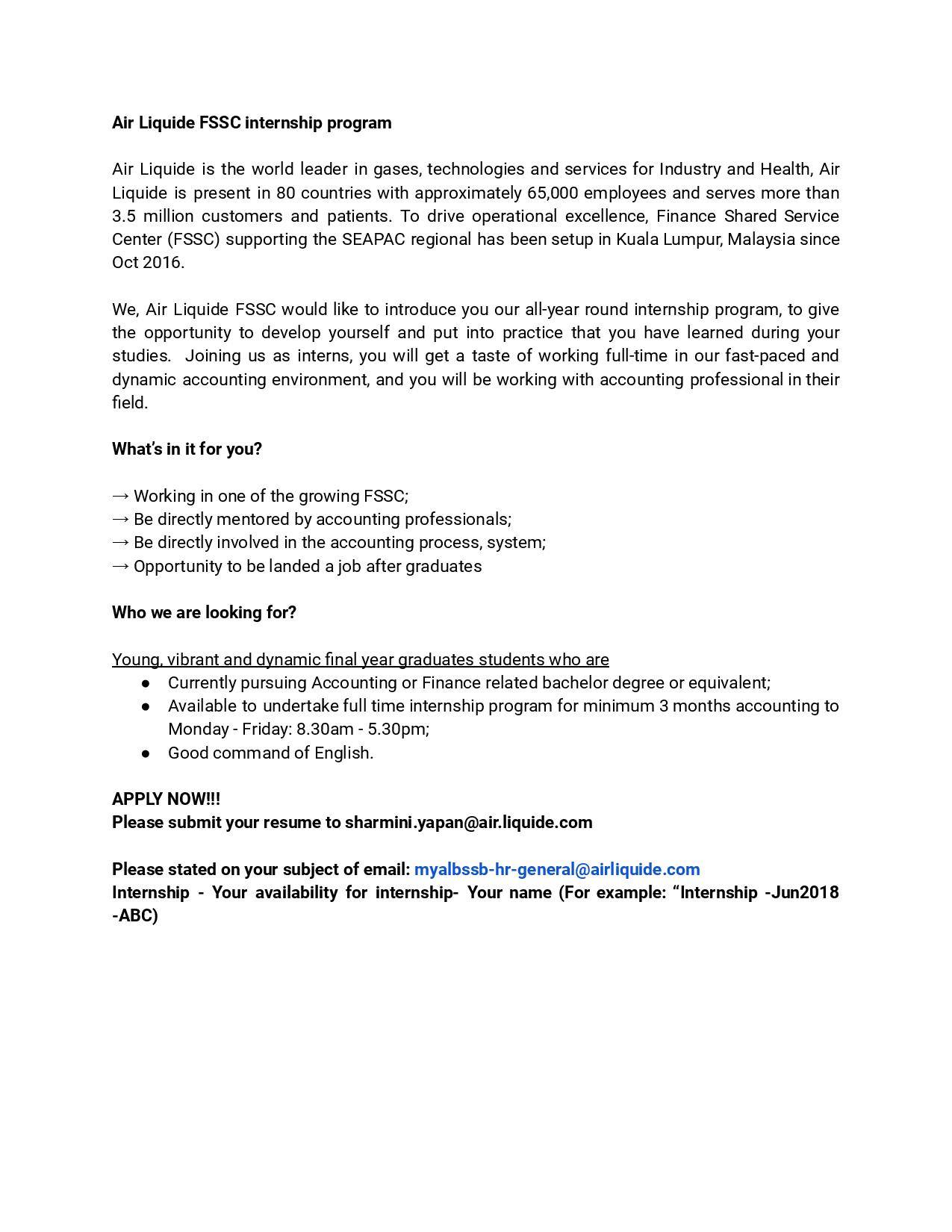 Air Liquide FSSC internship program

Air Liquide is the world leader in gases, technologies and services for Industry and Health, Air Liquide is present in 80 countries with approximately 65,000 employees and serves more than 3.5 million customers and patients. To drive operational excellence, Finance Shared Service Center (FSSC) supporting the SEAPAC regional has been setup in Kuala Lumpur, Malaysia since Oct 2016.

We, Air Liquide FSSC would like to introduce you our all-year round internship program, to give the opportunity to develop yourself and put into practice that you have learned during your studies. Joining us as interns, you will get a taste of working full-time in our fast-paced and dynamic accounting environment, and you will be working with accounting professional in their field.

What's in it for you?

→ Working in one of the growing FSSC;
→ Be directly mentored by accounting professionals;
→ Be directly involved in the accounting process, system;
→ Opportunity to be landed a job after graduates

Who we are looking for?

Young, vibrant and dynamic final year graduates students who are
• Currently pursuing Accounting or Finance related bachelor degree or equivalent;
• Available to undertake full time internship program for minimum 3 months accounting to Monday - Friday: 8.30am - 5.30pm;
• Good command of English.

APPLY NOW!!!
Please submit your resume to sharmini.yapan@air.liquide.com

Please stated on your subject of email: myalbssb-hr-general@airliquide.com
Internship - Your availability for internship- Your name (For example: "Internship -Jun2018 -ABC)